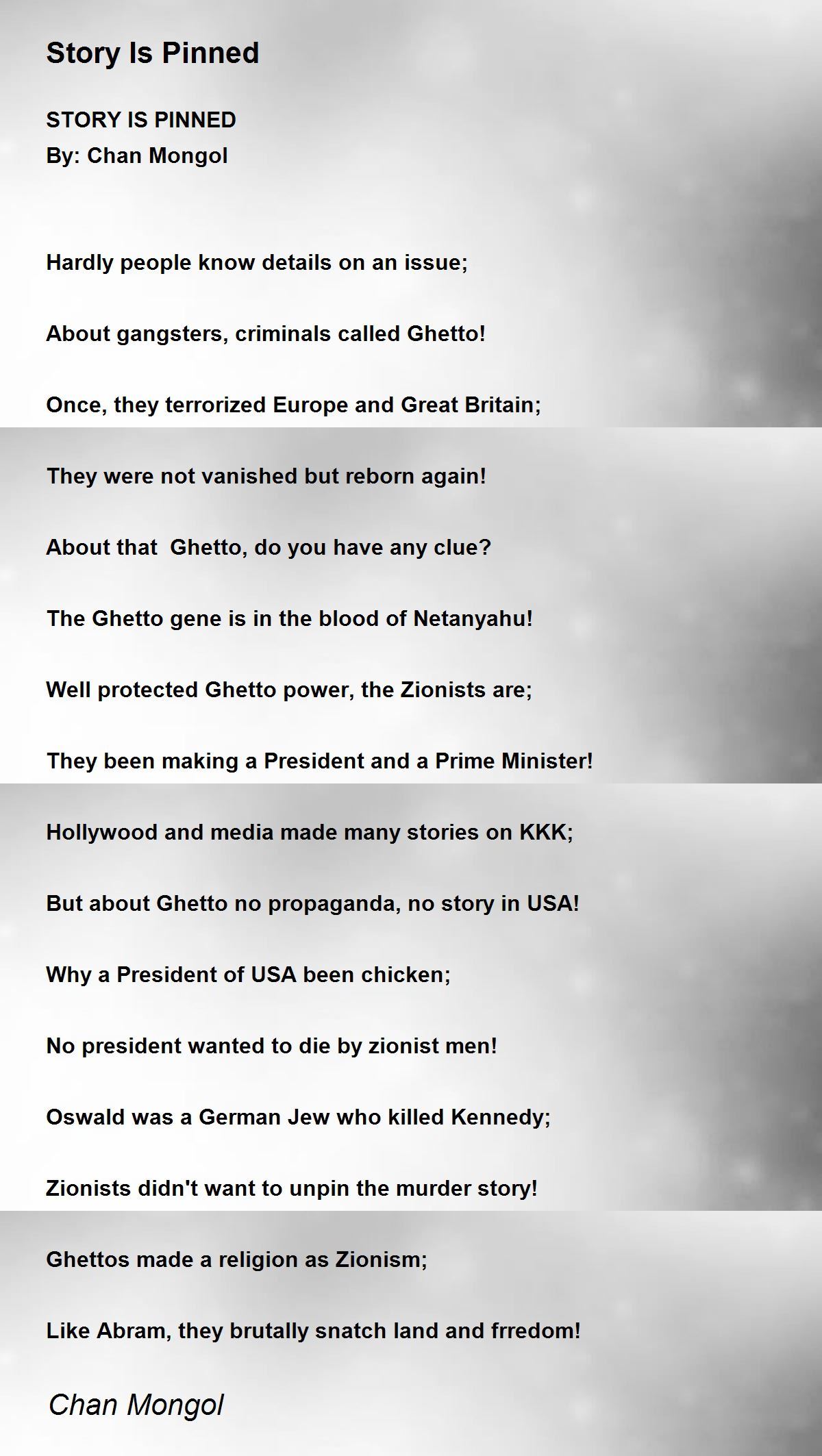 Story Is Pinned

STORY IS PINNED
By: Chan Mongol

Hardly people know details on an issue;

About gangsters, criminals called Ghetto!

Once, they terrorized Europe and Great Britain;

They were not vanished but reborn again!

About that Ghetto, do you have any clue?

The Ghetto gene is in the blood of Netanyahu!

Well protected Ghetto power, the Zionists are;

They been making a President and a Prime Minister!

Hollywood and media made many stories on KKK;

But about Ghetto no propaganda, no story in USA!

Why a President of USA been chicken;

No president wanted to die by zionist men!

Oswald was a German Jew who killed Kennedy;

Zionists didn't want to unpin the murder story!

Ghettos made a religion as Zionism;

Like Abram, they brutally snatch land and frredom!

Chan Mongol